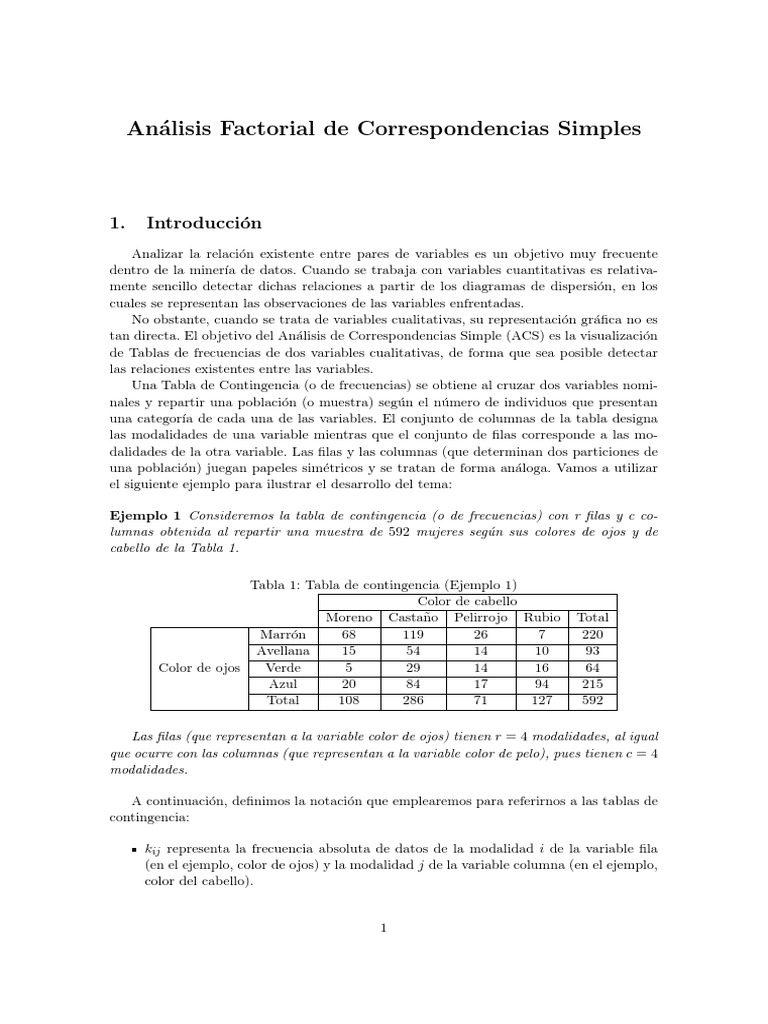 Análisis Factorial de Correspondencias Simples

1. Introducción

Analizar la relación existente entre pares de variables es un objetivo muy frecuente dentro de la minería de datos. Cuando se trabaja con variables cuantitativas es relativamente sencillo detectar dichas relaciones a partir de los diagramas de dispersión, en los cuales se representan las observaciones de las variables enfrentadas.

No obstante, cuando se trata de variables cualitativas, su representación gráfica no es tan directa. El objetivo del Análisis de Correspondencias Simple (ACS) es la visualización de Tablas de frecuencias de dos variables cualitativas, de forma que sea posible detectar las relaciones existentes entre las variables.

Una Tabla de Contingencia (o de frecuencias) se obtiene al cruzar dos variables nominales y repartir una población (o muestra) según el número de individuos que presentan una categoría de cada una de las variables. El conjunto de columnas de la tabla designa las modalidades de una variable mientras que el conjunto de filas corresponde a las modalidades de la otra variable. Las filas y las columnas (que determinan dos particiones de una población) juegan papeles simétricos y se tratan de forma análoga. Vamos a utilizar el siguiente ejemplo para ilustrar el desarrollo del tema:

Ejemplo 1 Consideremos la tabla de contingencia (o de frecuencias) con $r$ filas y $c$ columnas obtenida al repartir una muestra de 592 mujeres según sus colores de ojos y de cabello de la Tabla 1.

Tabla 1: Tabla de contingencia (Ejemplo 1)

| | | Color de cabello | | | | |
|---|---|---|---|---|---|---|
| | | Moreno | Castaño | Pelirrojo | Rubio | Total |
| Color de ojos | Marrón | 68 | 119 | 26 | 7 | 220 |
| | Avellana | 15 | 54 | 14 | 10 | 93 |
| | Verde | 5 | 29 | 14 | 16 | 64 |
| | Azul | 20 | 84 | 17 | 94 | 215 |
| | Total | 108 | 286 | 71 | 127 | 592 |

Las filas (que representan a la variable color de ojos) tienen $r = 4$ modalidades, al igual que ocurre con las columnas (que representan a la variable color de pelo), pues tienen $c = 4$ modalidades.

A continuación, definimos la notación que emplearemos para referirnos a las tablas de contingencia:

▪ $k_{ij}$ representa la frecuencia absoluta de datos de la modalidad $i$ de la variable fila (en el ejemplo, color de ojos) y la modalidad $j$ de la variable columna (en el ejemplo, color del cabello).

1